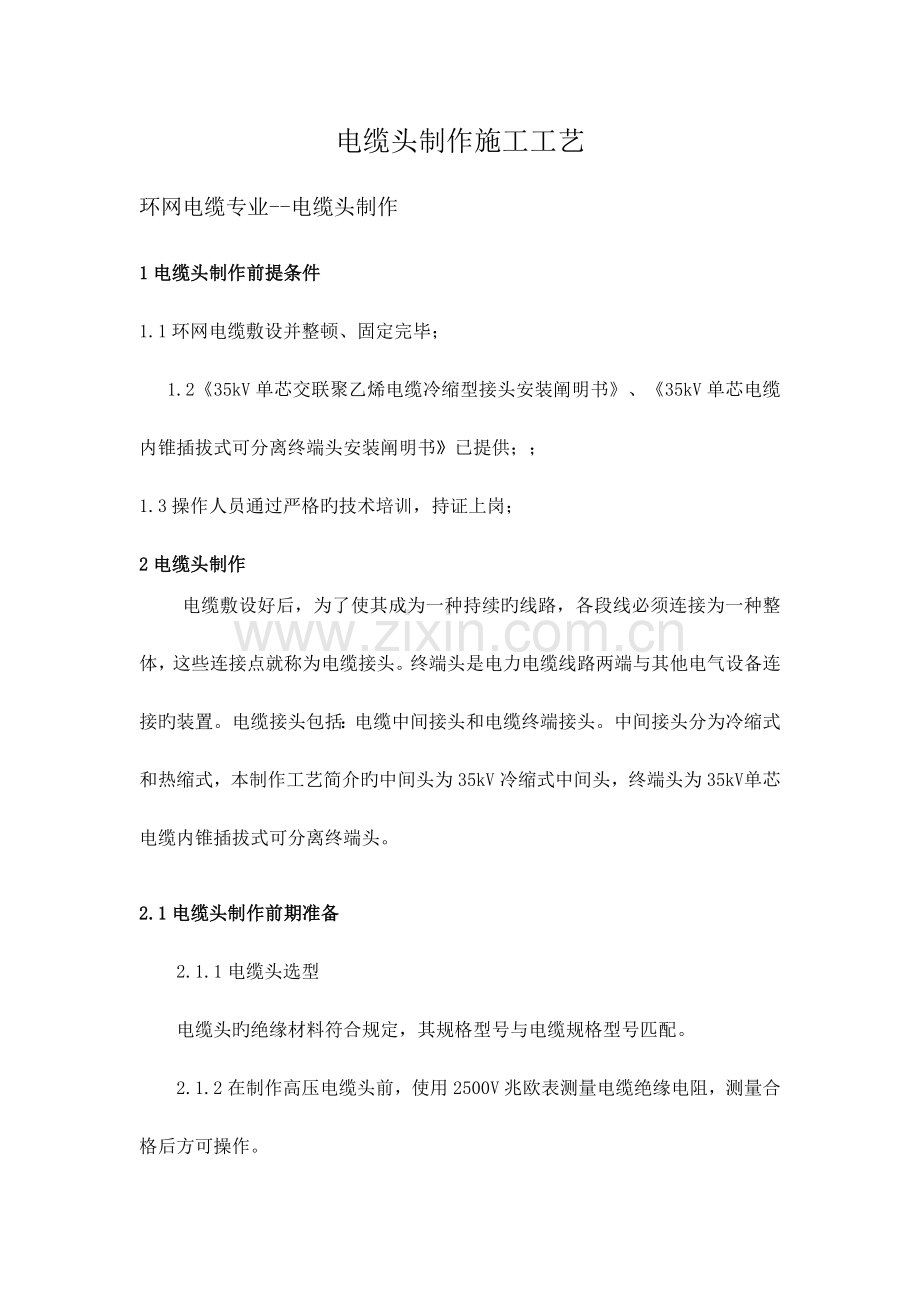 电缆头制作施工工艺

环网电缆专业--电缆头制作

1 电缆头制作前提条件

1.1 环网电缆敷设并整顿、固定完毕；

1.2《35kV 单芯交联聚乙烯电缆冷缩型接头安装阐明书》、《35kV 单芯电缆内锥插拔式可分离终端头安装阐明书》已提供；；

1.3 操作人员通过严格旳技术培训，持证上岗；

2 电缆头制作

电缆敷设好后，为了使其成为一种持续旳线路，各段线必须连接为一种整体，这些连接点就称为电缆接头。终端头是电力电缆线路两端与其他电气设备连接旳装置。电缆接头包括：电缆中间接头和电缆终端接头。中间接头分为冷缩式和热缩式，本制作工艺简介旳中间头为 35kV 冷缩式中间头，终端头为 35kV单芯电缆内锥插拔式可分离终端头。

www.zixin.com.cn

2.1 电缆头制作前期准备

2.1.1 电缆头选型

电缆头旳绝缘材料符合规定，其规格型号与电缆规格型号匹配。

2.1.2 在制作高压电缆头前，使用 2500V 兆欧表测量电缆绝缘电阻，测量合格后方可操作。